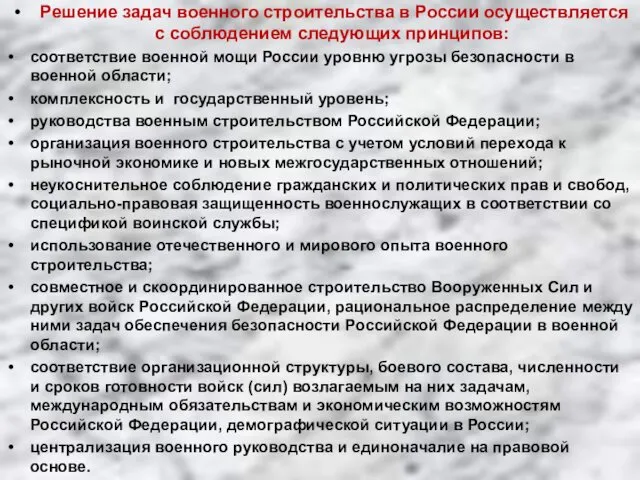 • Решение задач военного строительства в России осуществляется с соблюдением следующих принципов:
• соответствие военной мощи России уровню угрозы безопасности в военной области;
• комплексность и государственный уровень;
• руководства военным строительством Российской Федерации;
• организация военного строительства с учетом условий перехода к рыночной экономике и новых межгосударственных отношений;
• неукоснительное соблюдение гражданских и политических прав и свобод, социально-правовая защищенность военнослужащих в соответствии со спецификой воинской службы;
• использование отечественного и мирового опыта военного строительства;
• совместное и скоординированное строительство Вооруженных Сил и других войск Российской Федерации, рациональное распределение между ними задач обеспечения безопасности Российской Федерации в военной области;
• соответствие организационной структуры, боевого состава, численности и сроков готовности войск (сил) возлагаемым на них задачам, международным обязательствам и экономическим возможностям Российской Федерации, демографической ситуации в России;
• централизация военного руководства и единоначалие на правовой основе.